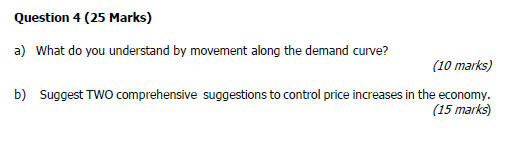 Question 4 (25 Marks)

a) What do you understand by movement along the demand curve?
(10 marks)

b) Suggest TWO comprehensive suggestions to control price increases in the economy.
(15 marks)